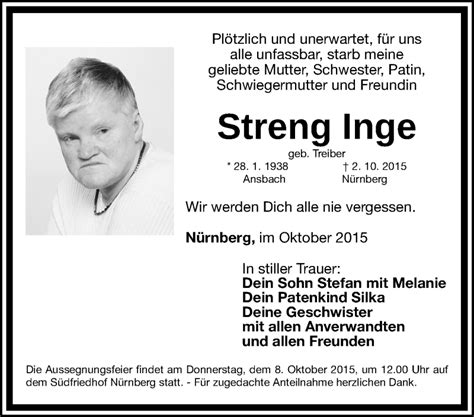 Plötzlich und unerwartet, für uns alle unfassbar, starb meine geliebte Mutter, Schwester, Patin, Schwiegermutter und Freundin

Streng Inge

geb. Treiber

* 28. 1. 1938
Ansbach

† 2. 10. 2015
Nürnberg

Wir werden Dich alle nie vergessen.

Nürnberg, im Oktober 2015

In stiller Trauer:
Dein Sohn Stefan mit Melanie
Dein Patenkind Silka
Deine Geschwister
mit allen Anverwandten
und allen Freunden

Die Aussegnungsfeier findet am Donnerstag, dem 8. Oktober 2015, um 12.00 Uhr auf dem Südfriedhof Nürnberg statt. - Für zugedachte Anteilnahme herzlichen Dank.